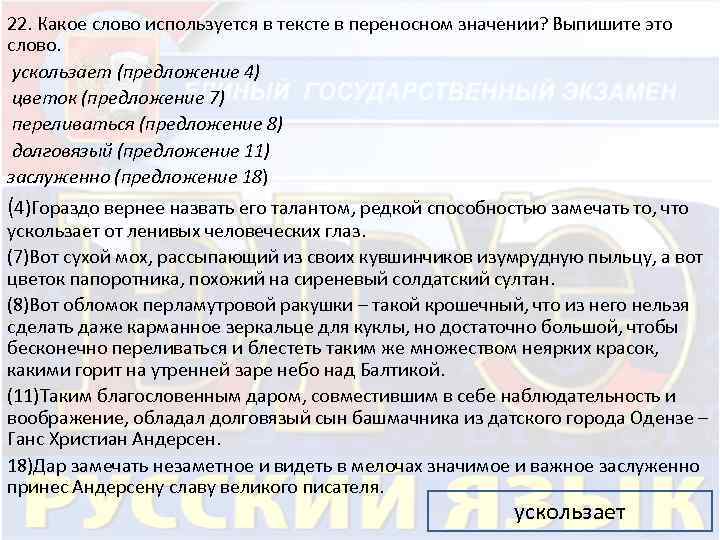 22. Какое слово используется в тексте в переносном значении? Выпишите это слово.
ускользает (предложение 4)
цветок (предложение 7)
переливаться (предложение 8)
долговязый (предложение 11)
заслуженно (предложение 18)

ЕДИНЫЙ ГОСУДАРСТВЕННЫЙ ЭКЗАМЕН

(4)Гораздо вернее назвать его талантом, редкой способностью замечать то, что ускользает от ленивых человеческих глаз.

(7)Вот сухой мох, рассыпающий из своих кувшинчиков изумрудную пыльцу, а вот цветок папоротника, похожий на сиреневый солдатский султан.

(8)Вот обломок перламутровой ракушки – такой крошечный, что из него нельзя сделать даже карманное зеркальце для куклы, но достаточно большой, чтобы бесконечно переливаться и блестеть таким же множеством неярких красок, какими горит на утренней заре небо над Балтикой.

(11)Таким благословенным даром, совместившим в себе наблюдательность и воображение, обладал долговязый сын башмачника из датского города Одензе – Ганс Христиан Андерсен.

18)Дар замечать незаметное и видеть в мелочах значимое и важное заслуженно принес Андерсену славу великого писателя.

ускользает

РУССКИЙ ЯЗЫК